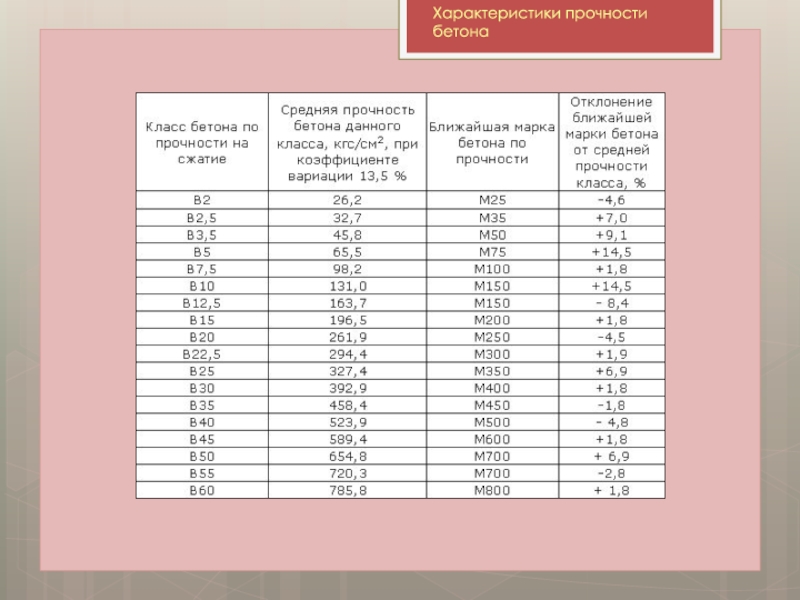 Характеристики прочности бетона

| Класс бетона по прочности на сжатие | Средняя прочность бетона данного класса, кгс/см$^2$, при коэффициенте вариации 13,5 % | Ближайшая марка бетона по прочности | Отклонение ближайшей марки бетона от средней прочности класса, % |
|---|---|---|---|
| B2 | 26,2 | M25 | -4,6 |
| B2,5 | 32,7 | M35 | +7,0 |
| B3,5 | 45,8 | M50 | +9,1 |
| B5 | 65,5 | M75 | +14,5 |
| B7,5 | 98,2 | M100 | +1,8 |
| B10 | 131,0 | M150 | +14,5 |
| B12,5 | 163,7 | M150 | - 8,4 |
| B15 | 196,5 | M200 | +1,8 |
| B20 | 261,9 | M250 | -4,5 |
| B22,5 | 294,4 | M300 | +1,9 |
| B25 | 327,4 | M350 | +6,9 |
| B30 | 392,9 | M400 | +1,8 |
| B35 | 458,4 | M450 | -1,8 |
| B40 | 523,9 | M500 | - 4,8 |
| B45 | 589,4 | M600 | +1,8 |
| B50 | 654,8 | M700 | + 6,9 |
| B55 | 720,3 | M700 | -2,8 |
| B60 | 785,8 | M800 | + 1,8 |